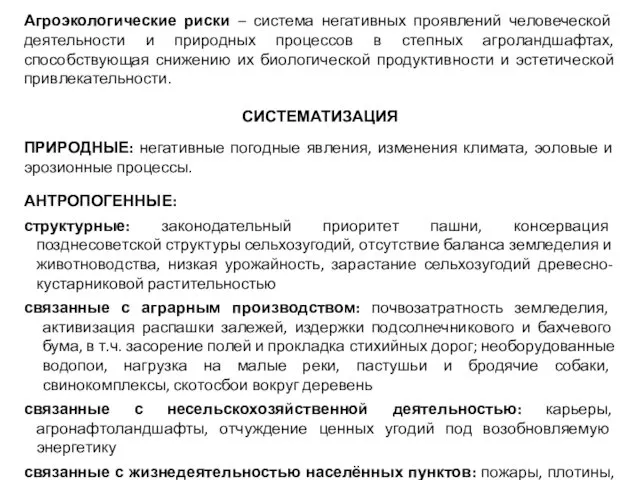 Агроэкологические риски – система негативных проявлений человеческой деятельности и природных процессов в степных агроландшафтах, способствующая снижению их биологической продуктивности и эстетической привлекательности.

СИСТЕМАТИЗАЦИЯ

ПРИРОДНЫЕ: негативные погодные явления, изменения климата, эоловые и эрозионные процессы.

АНТРОПОГЕННЫЕ:

структурные: законодательный приоритет пашни, консервация позднесоветской структуры сельхозугодий, отсутствие баланса земледелия и животноводства, низкая урожайность, зарастание сельхозугодий древесно-кустарниковой растительностью

связанные с аграрным производством: почвозатратность земледелия, активизация распашки залежей, издержки подсолнечникового и бахчевого бума, в т.ч. засорение полей и прокладка стихийных дорог; необорудованные водопои, нагрузка на малые реки, пастушьи и бродячие собаки, свинокомплексы, скотосбои вокруг деревень

связанные с несельскохозяйственной деятельностью: карьеры, агронафтоландшафты, отчуждение ценных угодий под возобновляемую энергетику

связанные с жизнедеятельностью населённых пунктов: пожары, плотины,